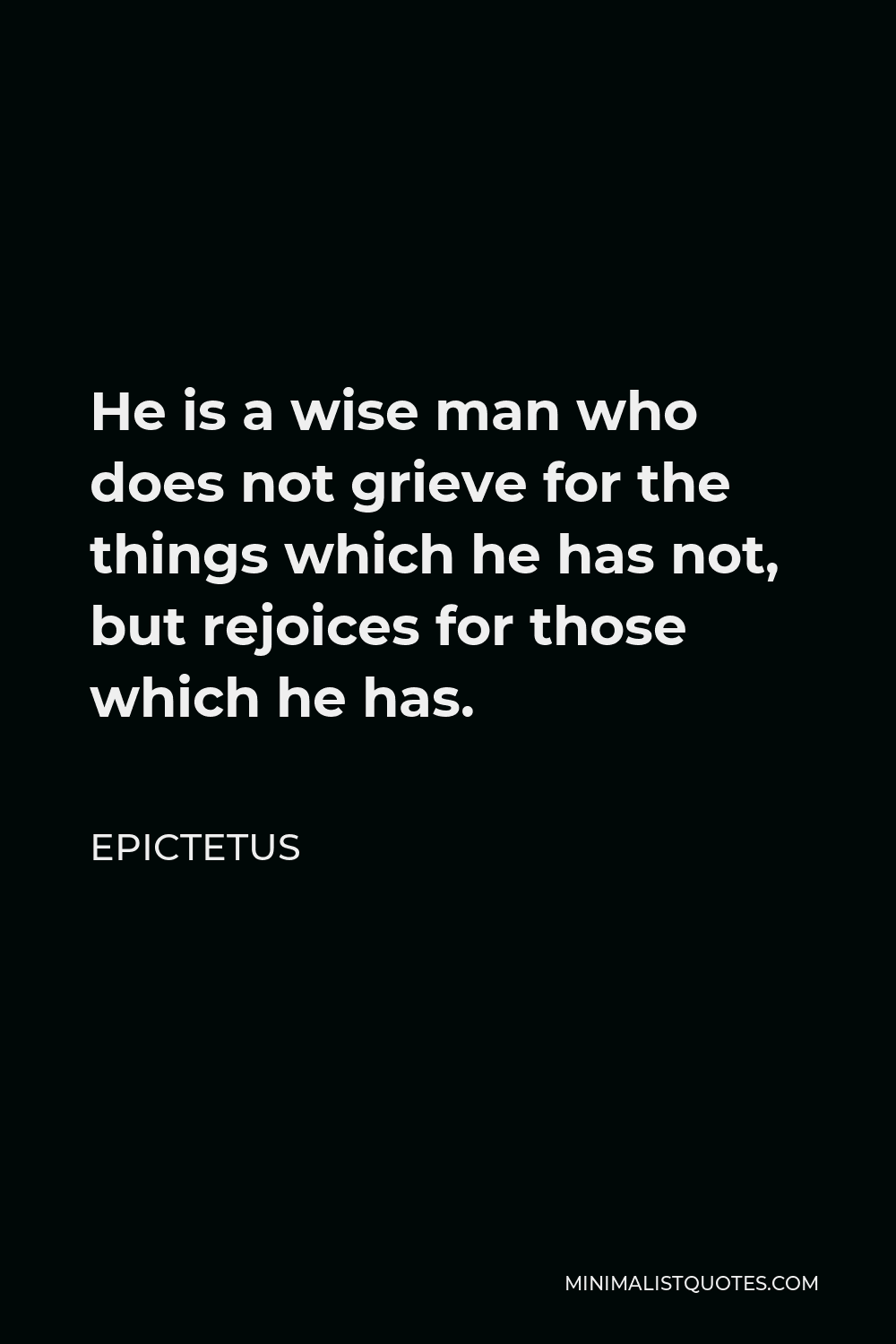 He is a wise man who does not grieve for the things which he has not, but rejoices for those which he has.

EPICTETUS

MINIMALISTQUOTES.COM